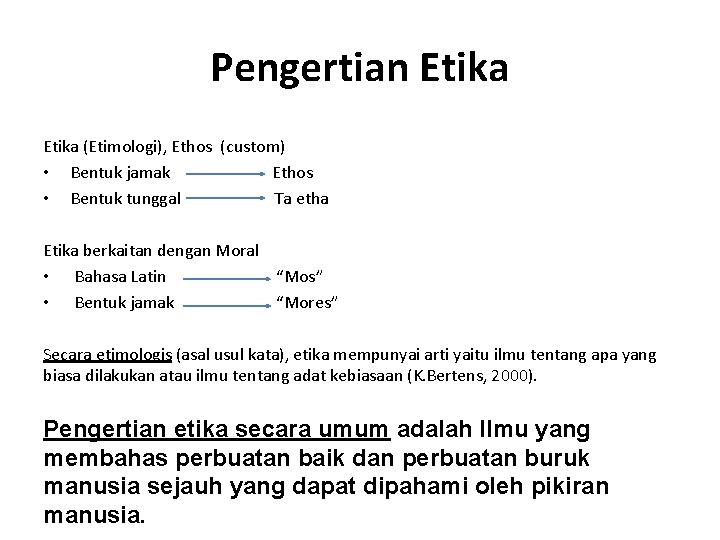 Pengertian Etika

Etika (Etimologi), Ethos (custom)
• Bentuk jamak → Ethos
• Bentuk tunggal → Ta etha

Etika berkaitan dengan Moral
• Bahasa Latin → “Mos”
• Bentuk jamak → “Mores”

Secara etimologis (asal usul kata), etika mempunyai arti yaitu ilmu tentang apa yang biasa dilakukan atau ilmu tentang adat kebiasaan (K.Bertens, 2000).

Pengertian etika secara umum adalah Ilmu yang membahas perbuatan baik dan perbuatan buruk manusia sejauh yang dapat dipahami oleh pikiran manusia.